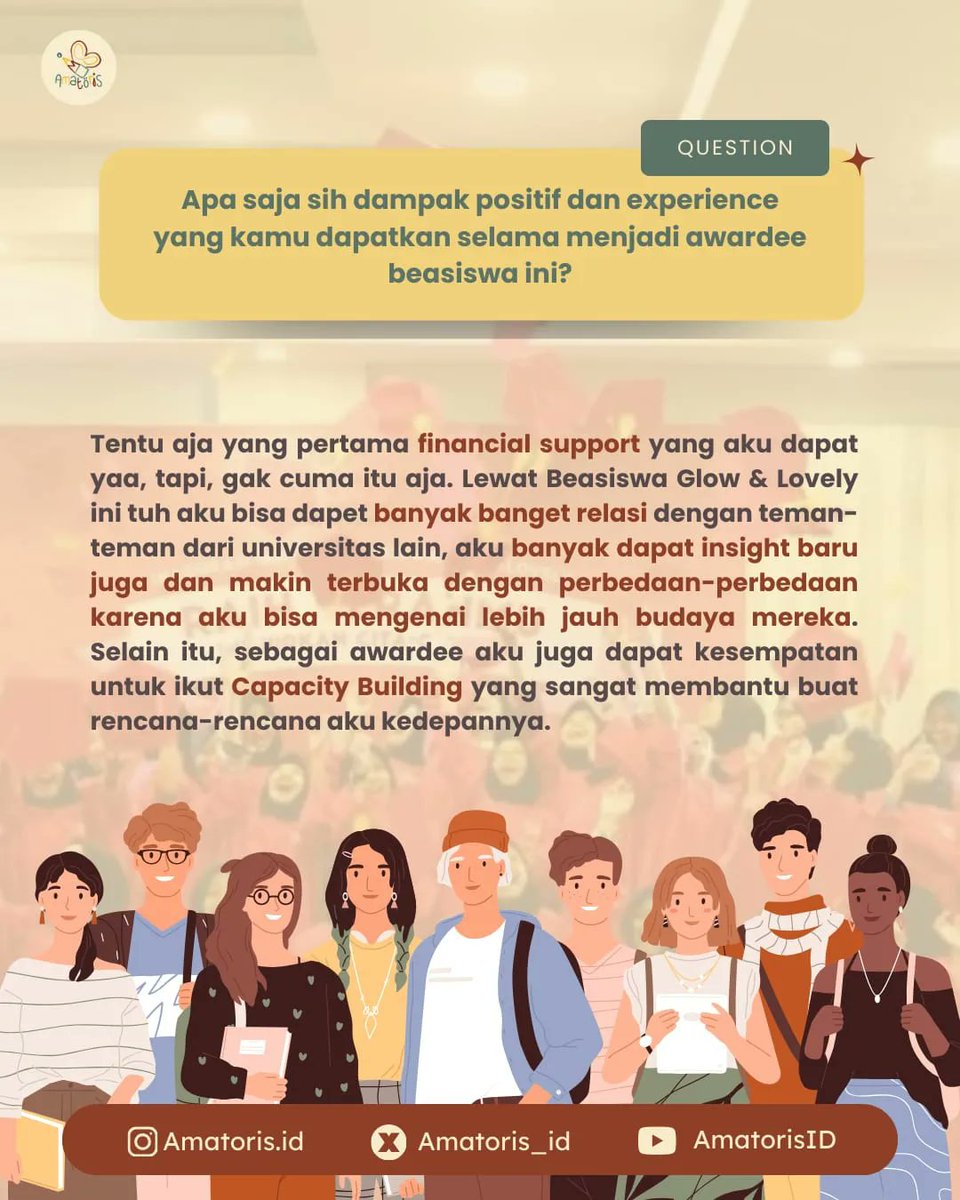 Amatoris

QUESTION

Apa saja sih dampak positif dan experience yang kamu dapatkan selama menjadi awardee beasiswa ini?

Tentu aja yang pertama financial support yang aku dapat yaa, tapi, gak cuma itu aja. Lewat Beasiswa Glow & Lovely ini tuh aku bisa dapet banyak banget relasi dengan teman-teman dari universitas lain, aku banyak dapat insight baru juga dan makin terbuka dengan perbedaan-perbedaan karena aku bisa mengenai lebih jauh budaya mereka. Selain itu, sebagai awardee aku juga dapat kesempatan untuk ikut Capacity Building yang sangat membantu buat rencana-rencana aku kedepannya.

Amatoris.id Amatoris_id AmatorisID